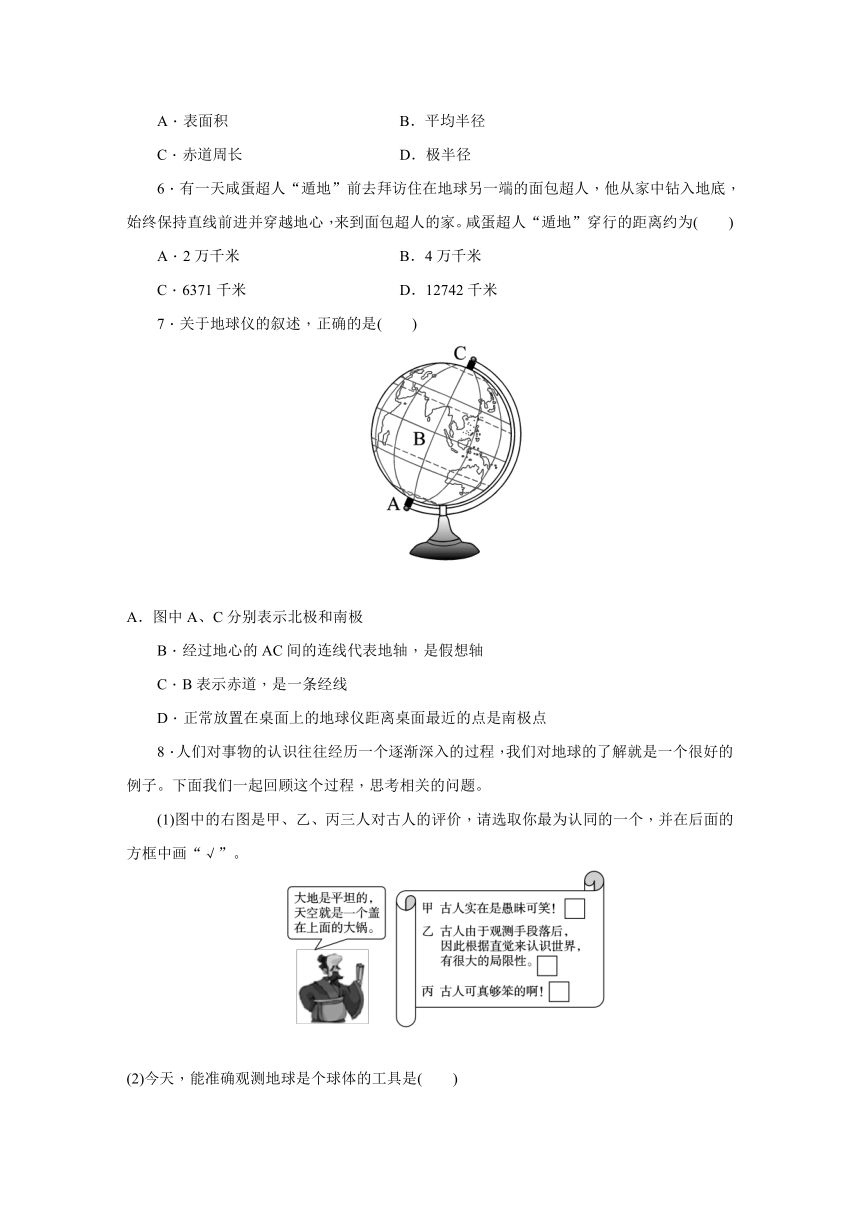 A · 表面积　　　　　　　　　　B．平均半径

C · 赤道周长　　　　　　　　　D．极半径

6 · 有一天咸蛋超人“遁地”前去拜访住在地球另一端的面包超人，他从家中钻入地底，始终保持直线前进并穿越地心，来到面包超人的家。咸蛋超人“遁地”穿行的距离约为(　　)

A · 2 万千米　　　　　　　　　B．4 万千米

C · 6371 千米　　　　　　　　D．12742 千米

7 · 关于地球仪的叙述，正确的是(　　)

C

B

A

A．图中 A、C 分别表示北极和南极

B · 经过地心的 AC 间的连线代表地轴，是假想轴

C · B 表示赤道，是一条经线

D · 正常放置在桌面上的地球仪距离桌面最近的点是南极点

8 · 人们对事物的认识往往经历一个逐渐深入的过程，我们对地球的了解就是一个很好的例子。下面我们一起回顾这个过程，思考相关的问题。

(1)图中的右图是甲、乙、丙三人对古人的评价，请选取你最为认同的一个，并在后面的方框中画“√”。

大地是平坦的，天空就是一个盖在上面的大锅。

甲 古人实在是愚昧可笑!

乙 古人由于观测手段落后，因此根据直觉来认识世界，有很大的局限性。

丙 古人可真够笨的啊!

(2)今天，能准确观测地球是个球体的工具是(　　)